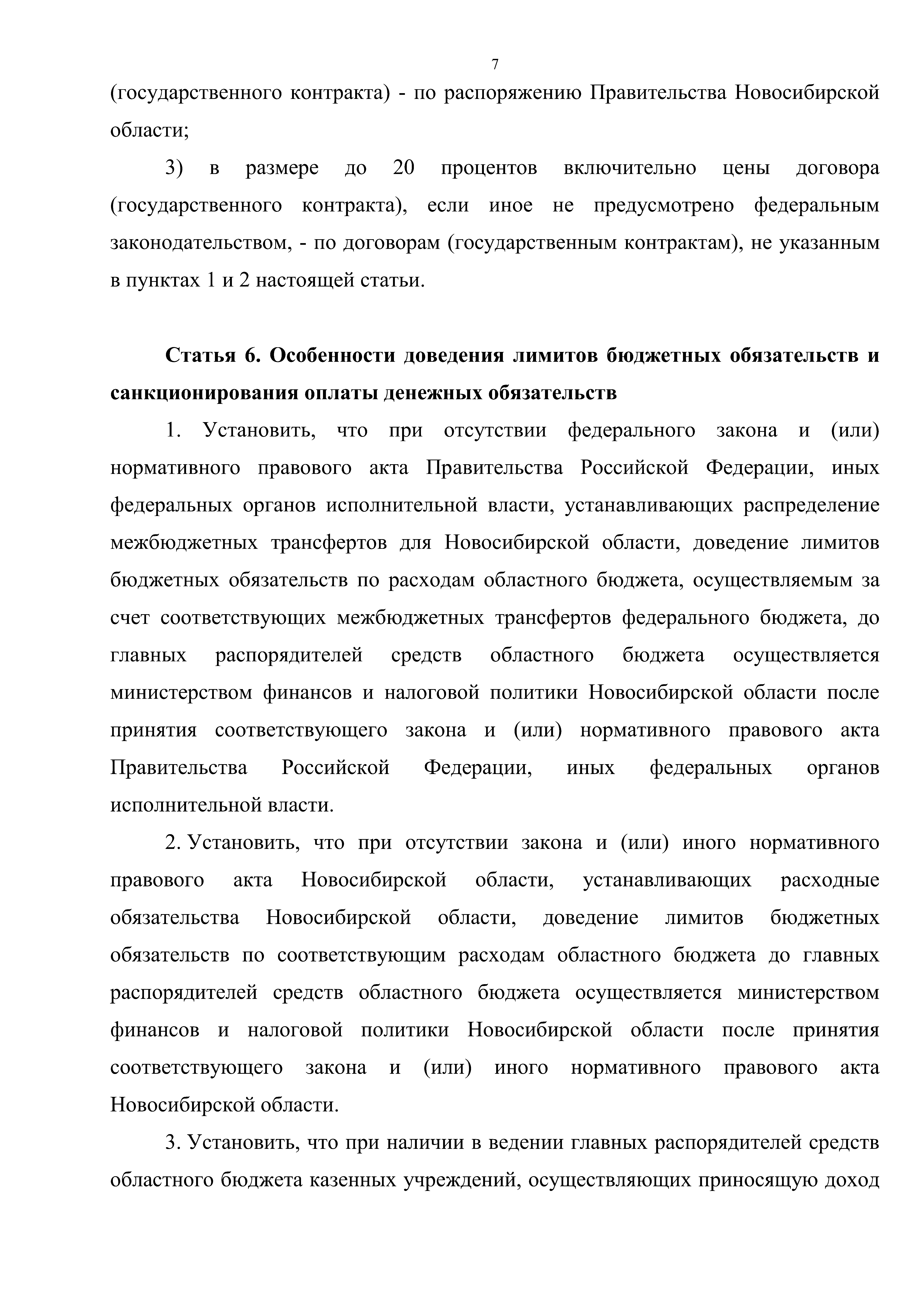 7

(государственного контракта) - по распоряжению Правительства Новосибирской области;

3) в размере до 20 процентов включительно цены договора (государственного контракта), если иное не предусмотрено федеральным законодательством, - по договорам (государственным контрактам), не указанным в пунктах 1 и 2 настоящей статьи.

Статья 6. Особенности доведения лимитов бюджетных обязательств и санкционирования оплаты денежных обязательств

1. Установить, что при отсутствии федерального закона и (или) нормативного правового акта Правительства Российской Федерации, иных федеральных органов исполнительной власти, устанавливающих распределение межбюджетных трансфертов для Новосибирской области, доведение лимитов бюджетных обязательств по расходам областного бюджета, осуществляемым за счет соответствующих межбюджетных трансфертов федерального бюджета, до главных распорядителей средств областного бюджета осуществляется министерством финансов и налоговой политики Новосибирской области после принятия соответствующего закона и (или) нормативного правового акта Правительства Российской Федерации, иных федеральных органов исполнительной власти.

2. Установить, что при отсутствии закона и (или) иного нормативного правового акта Новосибирской области, устанавливающих расходные обязательства Новосибирской области, доведение лимитов бюджетных обязательств по соответствующим расходам областного бюджета до главных распорядителей средств областного бюджета осуществляется министерством финансов и налоговой политики Новосибирской области после принятия соответствующего закона и (или) иного нормативного правового акта Новосибирской области.

3. Установить, что при наличии в ведении главных распорядителей средств областного бюджета казенных учреждений, осуществляющих приносящую доход